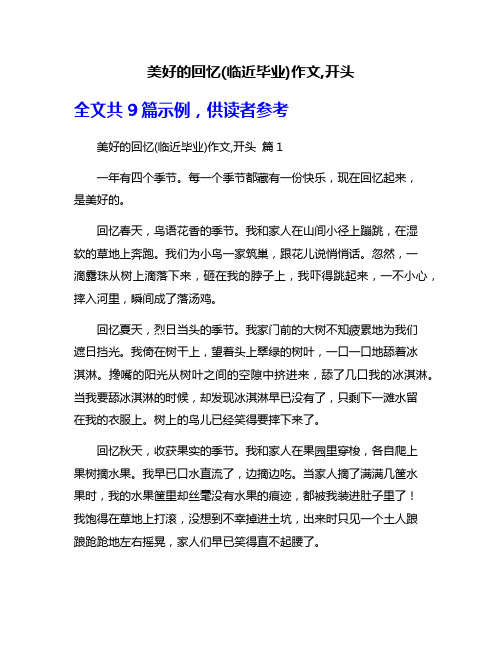 美好的回忆(临近毕业)作文,开头

全文共 9 篇示例，供读者参考

美好的回忆(临近毕业)作文,开头 篇 1

一年有四个季节。每一个季节都藏有一份快乐，现在回忆起来，是美好的。

回忆春天，鸟语花香的季节。我和家人在山间小径上蹦跳，在湿软的草地上奔跑。我们为小鸟一家筑巢，跟花儿说悄悄话。忽然，一滴露珠从树上滴落下来，砸在我的脖子上，我吓得跳起来，一不小心，摔入河里，瞬间成了落汤鸡。

回忆夏天，烈日当头的季节。我家门前的大树不知疲累地为我们遮日挡光。我倚在树干上，望着头上翠绿的树叶，一口一口地舔着冰淇淋。搀嘴的阳光从树叶之间的空隙中挤进来，舔了几口我的冰淇淋。当我要舔冰淇淋的时候，却发现冰淇淋早已没有了，只剩下一滩水留在我的衣服上。树上的鸟儿已经笑得要摔下来了。

回忆秋天，收获果实的季节。我和家人在果园里穿梭，各自爬上果树摘水果。我早已口水直流了，边摘边吃。当家人摘了满满几筐水果时，我的水果筐里却丝毫没有水果的痕迹，都被我装进肚子里了！我饱得在草地上打滚，没想到不幸掉进土坑，出来时只见一个土人踉踉跄跄地左右摇晃，家人们早已笑得直不起腰了。